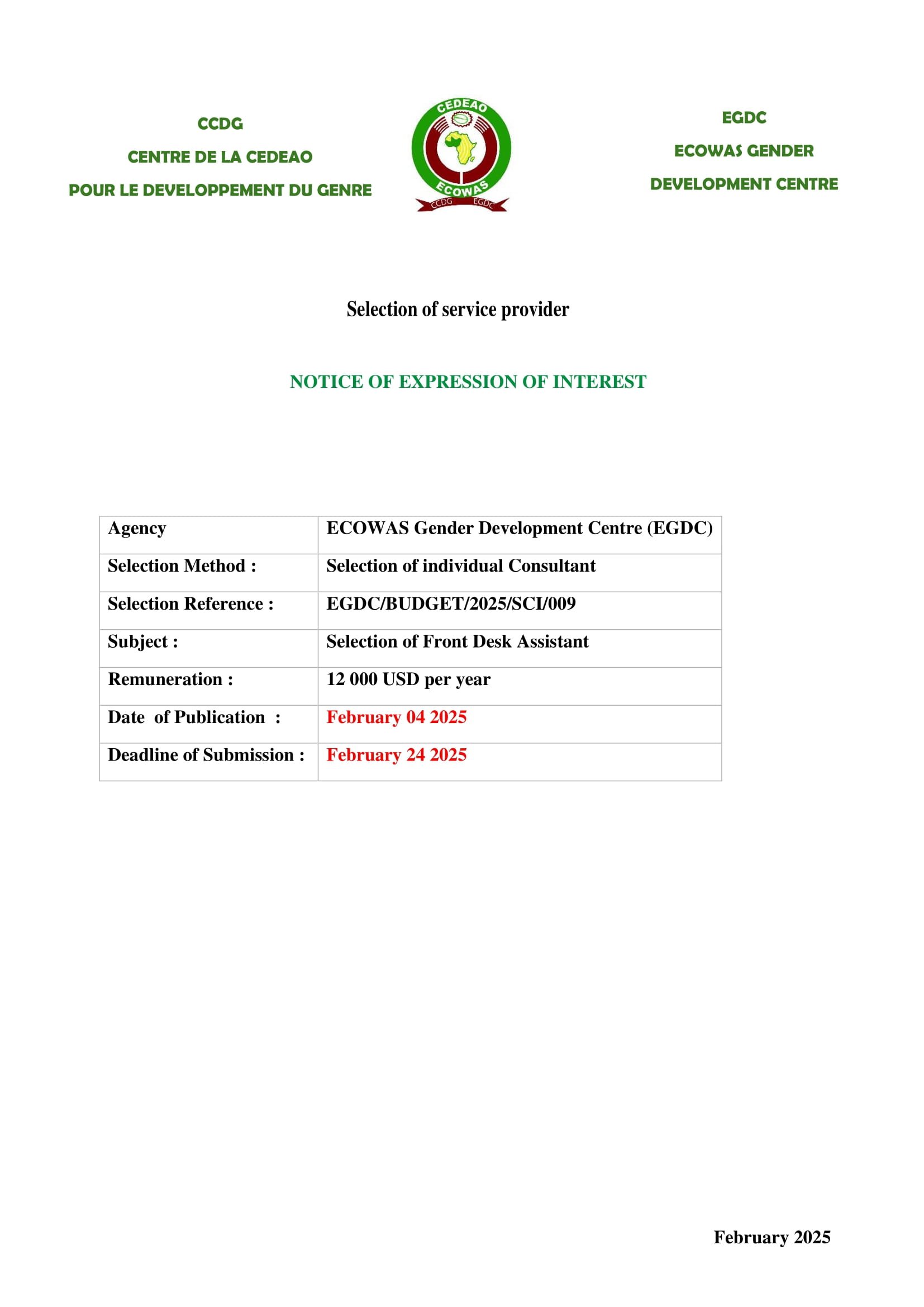 CCDG
CENTRE DE LA CEDEAO
POUR LE DEVELOPPEMENT DU GENRE

CEDEAO
ECOWAS
CCDG EGDC

EGDC
ECOWAS GENDER
DEVELOPMENT CENTRE

Selection of service provider

NOTICE OF EXPRESSION OF INTEREST

| Agency | ECOWAS Gender Development Centre (EGDC) |
|---|---|
| Selection Method : | Selection of individual Consultant |
| Selection Reference : | EGDC/BUDGET/2025/SCI/009 |
| Subject : | Selection of Front Desk Assistant |
| Remuneration : | 12 000 USD per year |
| Date of Publication : | February 04 2025 |
| Deadline of Submission : | February 24 2025 |

February 2025